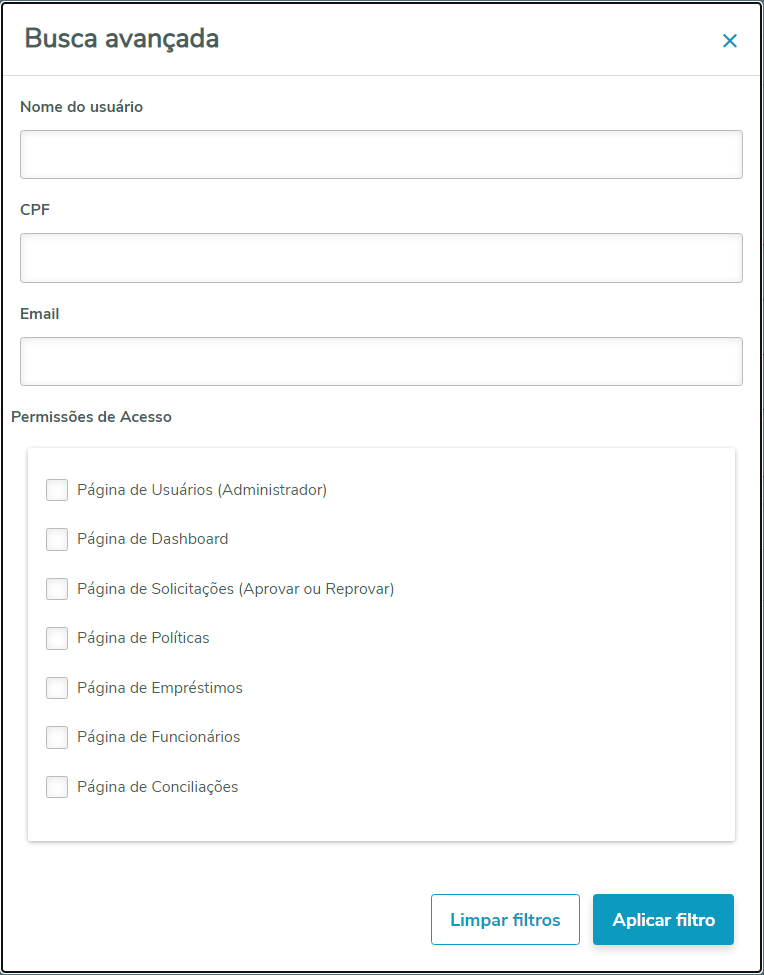 Busca avançada

×

Nome do usuário

CPF

Email

Permissões de Acesso

Página de Usuários (Administrador)

Página de Dashboard

Página de Solicitações (Aprovar ou Reprovar)

Página de Políticas

Página de Empréstimos

Página de Funcionários

Página de Conciliações

Limpar filtros

Aplicar filtro